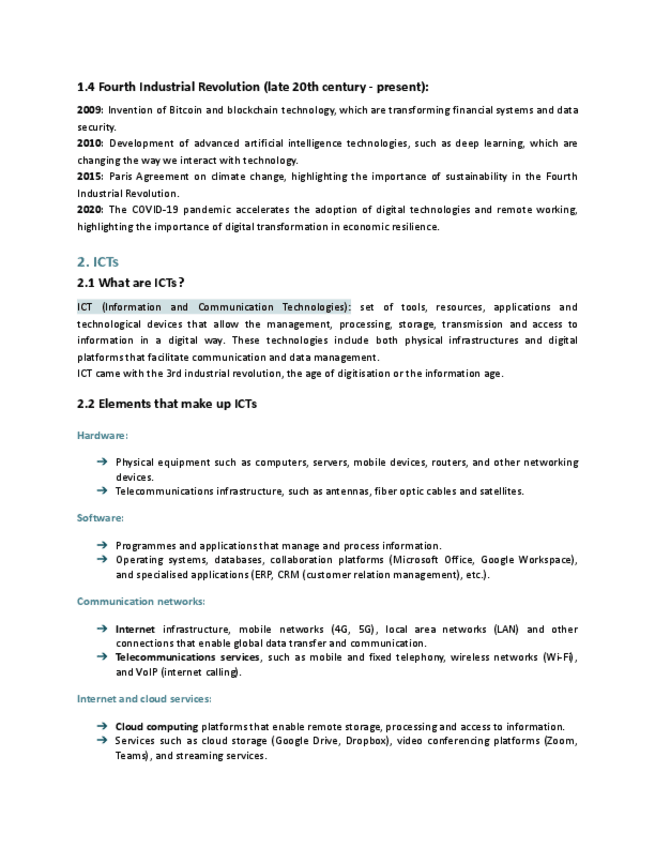 1.4 Fourth Industrial Revolution (late 20th century - present):

2009: Invention of Bitcoin and blockchain technology, which are transforming financial systems and data security.
2010: Development of advanced artificial intelligence technologies, such as deep learning, which are changing the way we interact with technology.
2015: Paris Agreement on climate change, highlighting the importance of sustainability in the Fourth Industrial Revolution.
2020: The COVID-19 pandemic accelerates the adoption of digital technologies and remote working, highlighting the importance of digital transformation in economic resilience.

2. ICTs

2.1 What are ICTs?

ICT (Information and Communication Technologies): set of tools, resources, applications and technological devices that allow the management, processing, storage, transmission and access to information in a digital way. These technologies include both physical infrastructures and digital platforms that facilitate communication and data management.
ICT came with the 3rd industrial revolution, the age of digitisation or the information age.

2.2 Elements that make up ICTs

Hardware:

➔ Physical equipment such as computers, servers, mobile devices, routers, and other networking devices.
➔ Telecommunications infrastructure, such as antennas, fiber optic cables and satellites.

Software:

➔ Programmes and applications that manage and process information.
➔ Operating systems, databases, collaboration platforms (Microsoft Office, Google Workspace), and specialised applications (ERP, CRM (customer relation management), etc.).

Communication networks:

➔ Internet infrastructure, mobile networks (4G, 5G), local area networks (LAN) and other connections that enable global data transfer and communication.
➔ Telecommunications services, such as mobile and fixed telephony, wireless networks (Wi-Fi), and VoIP (internet calling).

Internet and cloud services:

➔ Cloud computing platforms that enable remote storage, processing and access to information.
➔ Services such as cloud storage (Google Drive, Dropbox), video conferencing platforms (Zoom, Teams), and streaming services.